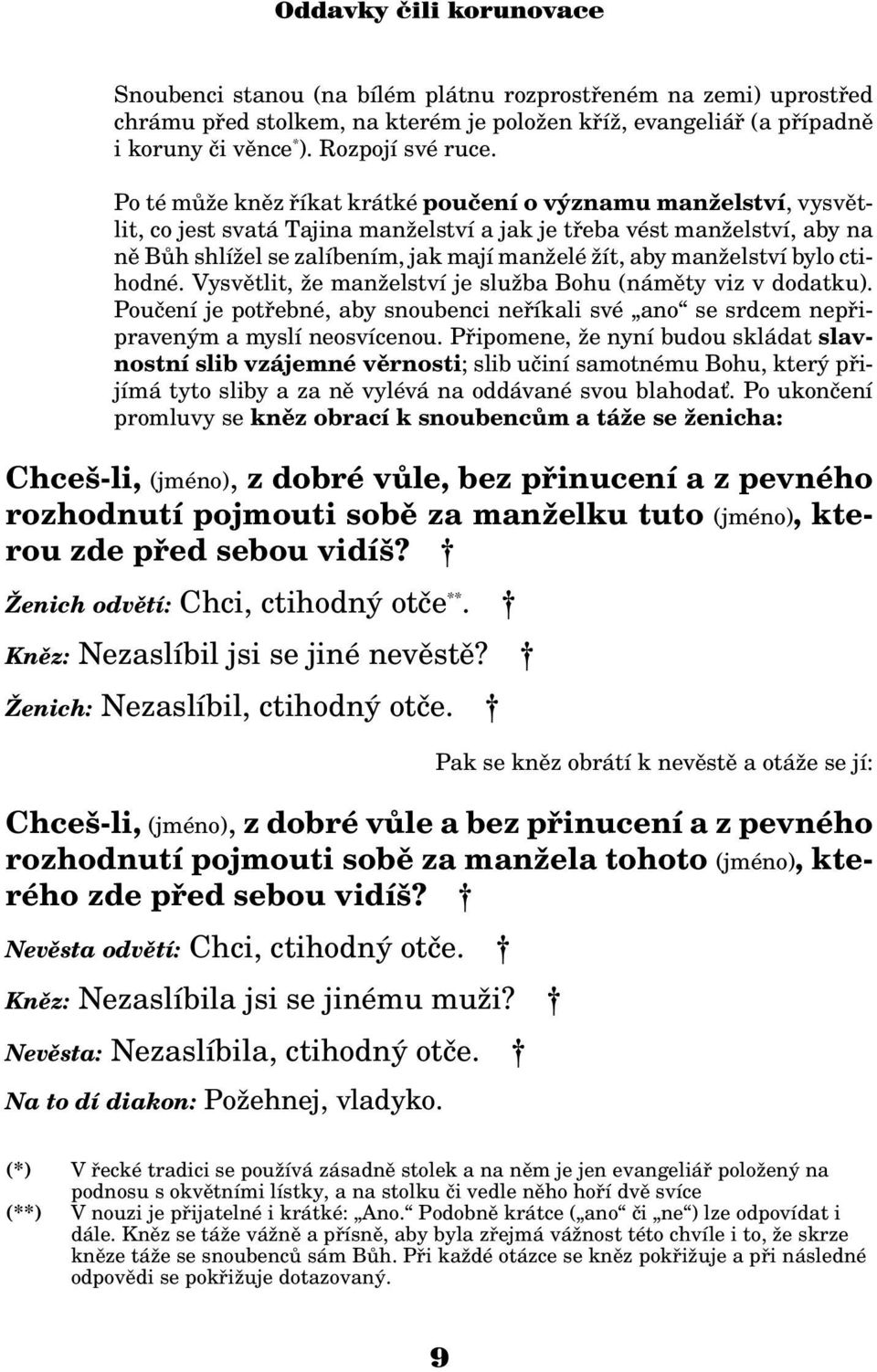 Oddavky čili korunovace

Snoubenci stanou (na bílém plátnu rozprostřeném na zemi) uprostřed chrámu před stolkem, na kterém je položen kříž, evangeliář (a případně i koruny či věnce*). Rozpojí své ruce.

Po té může kněz říkat krátké poučení o významu manželství, vysvětlit, co jest svatá Tajina manželství a jak je třeba vést manželství, aby na ně Bůh shlížel se zalíbením, jak mají manželé žít, aby manželství bylo ctihodné. Vysvětlit, že manželství je služba Bohu (náměty viz v dodatku). Poučení je potřebné, aby snoubenci neříkali své „ano“ se srdcem nepřipraveným a myslí neosvícenou. Připomene, že nyní budou skládat slavnostní slib vzájemné věrnosti; slib učiní samotnému Bohu, který přijímá tyto sliby a za ně vylévá na oddávané svou blahodať. Po ukončení promluvy se kněz obrací k snoubencům a táže se ženicha:

Chceš-li, (jméno), z dobré vůle, bez přinucení a z pevného rozhodnutí pojmouti sobě za manželku tuto (jméno), kterou zde před sebou vidíš? †

Ženich odvětí: Chci, ctihodný otče**. †

Kněz: Nezaslíbil jsi se jiné nevěstě? †

Ženich: Nezaslíbil, ctihodný otče. †

Pak se kněz obrátí k nevěstě a otáže se jí:

Chceš-li, (jméno), z dobré vůle a bez přinucení a z pevného rozhodnutí pojmouti sobě za manžela tohoto (jméno), kterého zde před sebou vidíš? †

Nevěsta odvětí: Chci, ctihodný otče. †

Kněz: Nezaslíbila jsi se jinému muži? †

Nevěsta: Nezaslíbila, ctihodný otče. †

Na to dí diakon: Požehnej, vladyko.

(*) V řecké tradici se používá zásadně stolek a na něm je jen evangeliář položený na podnosu s okvětními lístky, a na stolku či vedle něho hoří dvě svíce
(**) V nouzi je přijatelné i krátké: „Ano.“ Podobně krátce („ano“ či „ne“) lze odpovídat i dále. Kněz se táže vážně a přísně, aby byla zřejmá vážnost této chvíle i to, že skrze kněze táže se snoubenců sám Bůh. Při každé otázce se kněz pokřižuje a při následné odpovědi se pokřižuje dotazovaný.

9